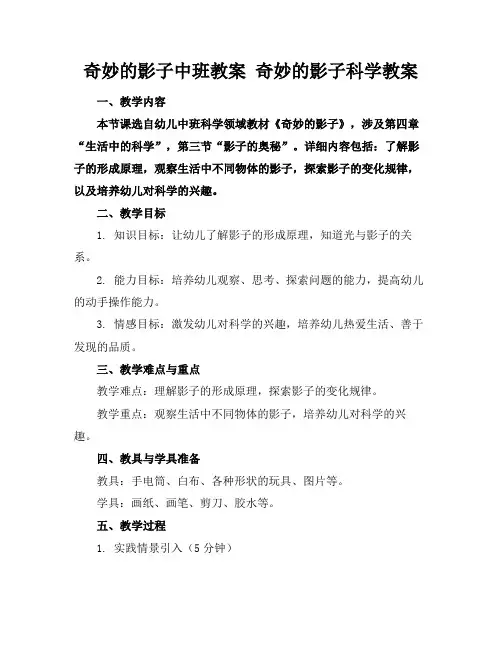 奇妙的影子中班教案 奇妙的影子科学教案

一、教学内容

本节课选自幼儿中班科学领域教材《奇妙的影子》，涉及第四章“生活中的科学”，第三节“影子的奥秘”。详细内容包括：了解影子的形成原理，观察生活中不同物体的影子，探索影子的变化规律，以及培养幼儿对科学的兴趣。

二、教学目标

1. 知识目标：让幼儿了解影子的形成原理，知道光与影子的关系。

2. 能力目标：培养幼儿观察、思考、探索问题的能力，提高幼儿的动手操作能力。

3. 情感目标：激发幼儿对科学的兴趣，培养幼儿热爱生活、善于发现的品质。

三、教学难点与重点

教学难点：理解影子的形成原理，探索影子的变化规律。

教学重点：观察生活中不同物体的影子，培养幼儿对科学的兴趣。

四、教具与学具准备

教具：手电筒、白布、各种形状的玩具、图片等。

学具：画纸、画笔、剪刀、胶水等。

五、教学过程

1. 实践情景引入（5 分钟）